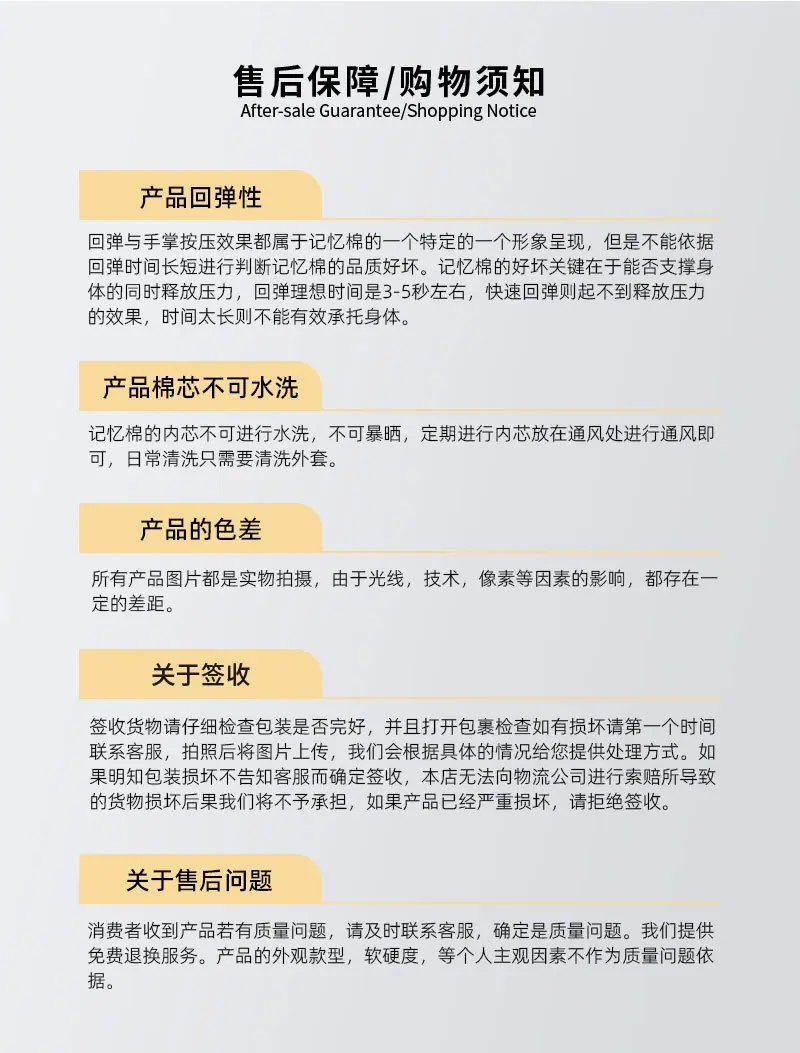 售后保障/购物须知
After-sale Guarantee/Shopping Notice

产品回弹性

回弹与手掌按压效果都属于记忆棉的一个特定的一个形象呈现，但是不能依据回弹时间长短进行判断记忆棉的品质好坏。记忆棉的好坏关键在于能否支撑身体的同时释放压力，回弹理想时间是3-5秒左右，快速回弹则起不到释放压力的效果，时间太长则不能有效承托身体。

产品棉芯不可水洗

记忆棉的内芯不可进行水洗，不可暴晒，定期进行内芯放在通风处进行通风即可，日常清洗只需要清洗外套。

产品的色差

所有产品图片都是实物拍摄，由于光线，技术，像素等因素的影响，都存在一定的差距。

关于签收

签收货物请仔细检查包装是否完好，并且打开包裹检查如有损坏请第一个时间联系客服，拍照后将图片上传，我们会根据具体的情况给您提供处理方式。如果明知包装损坏不告知客服而确定签收，本店无法向物流公司进行索赔所导致的货物损坏后果我们将不予承担，如果产品已经严重损坏，请拒绝签收。

关于售后问题

消费者收到产品若有质量问题，请及时联系客服，确定是质量问题。我们提供免费退换服务。产品的外观款型，软硬度，等个人主观因素不作为质量问题依据。